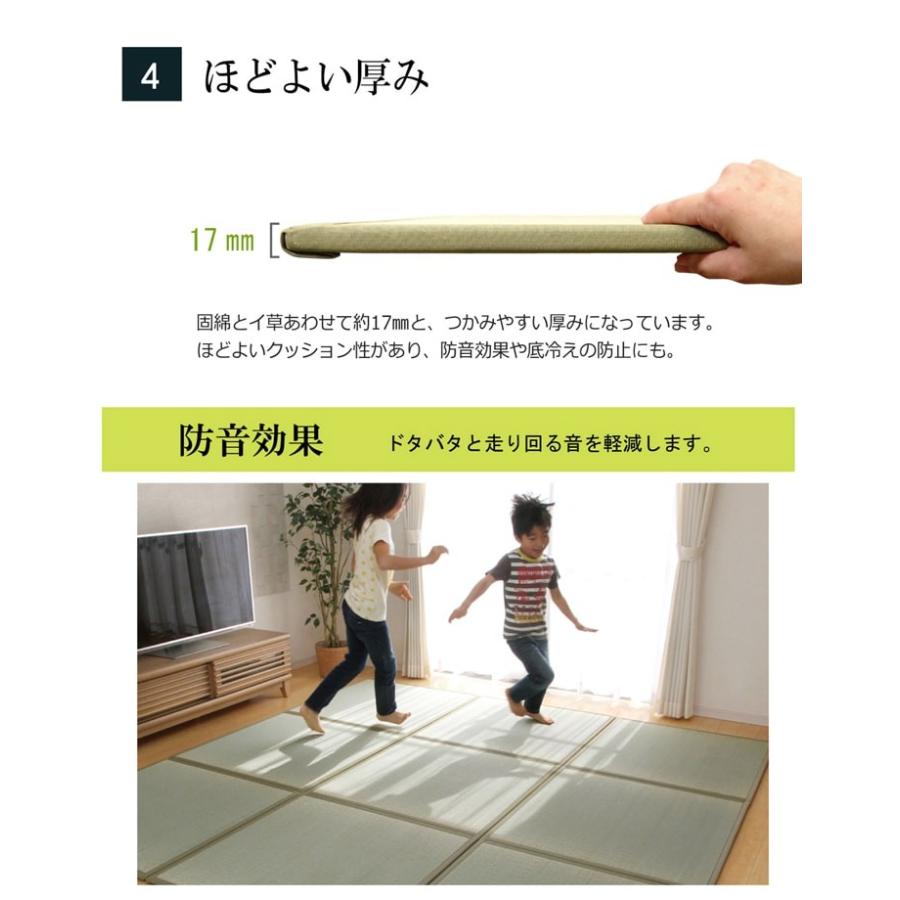 4 ほどよい厚み

17 mm

固綿とイ草あわせて約17㎜と、つかみやすい厚みになっています。
ほどよいクッション性があり、防音効果や底冷えの防止にも。

防音効果 ドタバタと走り回る音を軽減します。